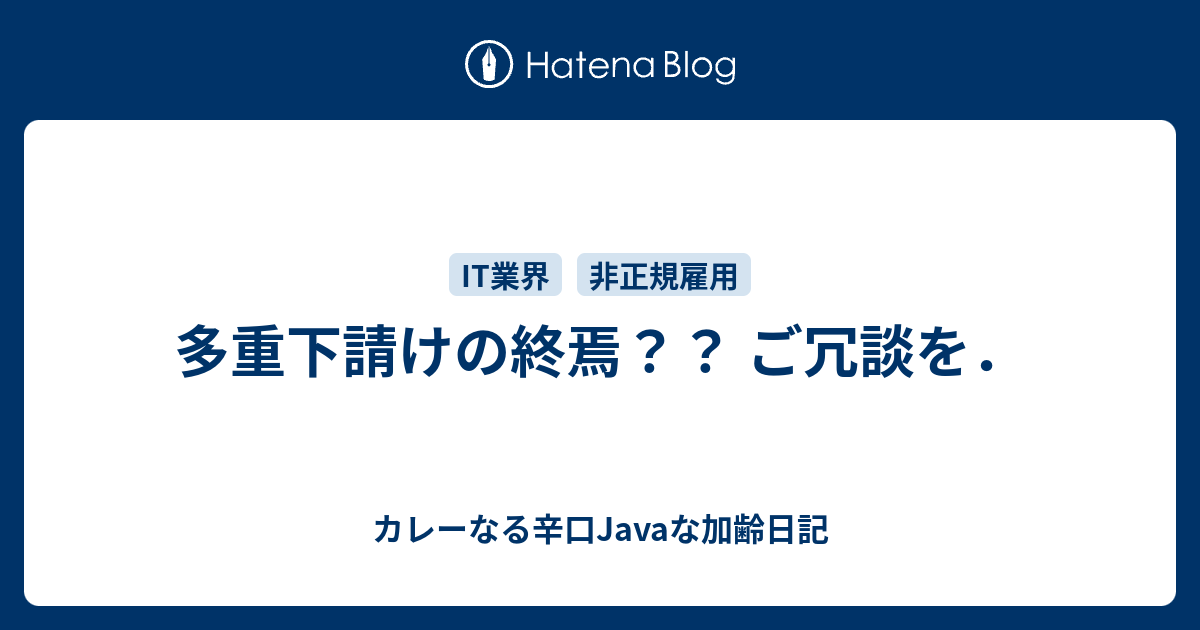 Hatena Blog

IT業界 非正規雇用

多重下請けの終焉？？ ご冗談を．

カレーなる辛口Javaな加齢日記